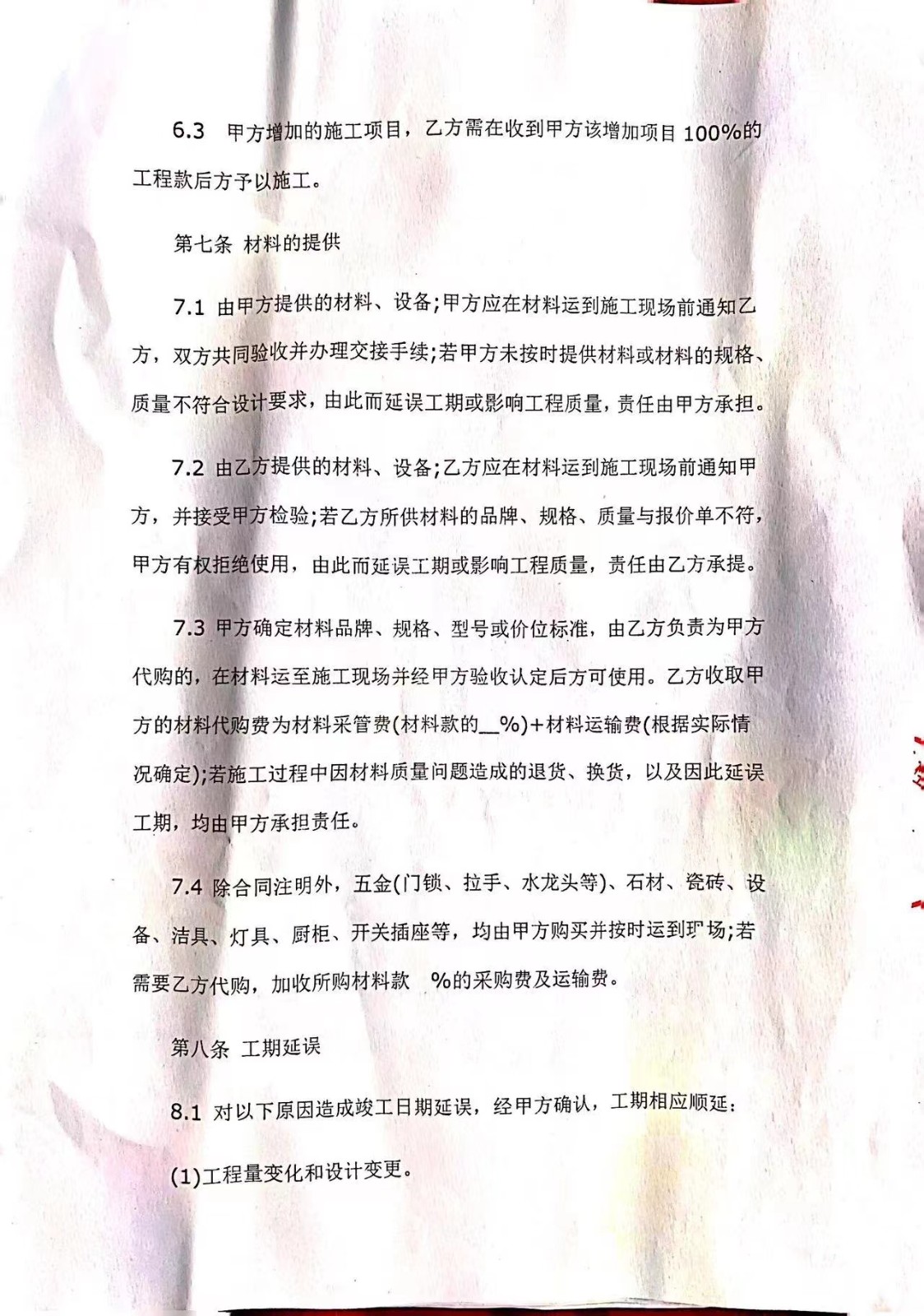 6.3 甲方增加的施工项目，乙方需在收到甲方该增加项目 100%的工程款后方予以施工。

第七条 材料的提供

7.1 由甲方提供的材料、设备;甲方应在材料运到施工现场前通知乙方，双方共同验收并办理交接手续;若甲方未按时提供材料或材料的规格、质量不符合设计要求，由此而延误工期或影响工程质量，责任由甲方承担。

7.2 由乙方提供的材料、设备;乙方应在材料运到施工现场前通知甲方，并接受甲方检验;若乙方所供材料的品牌、规格、质量与报价单不符，甲方有权拒绝使用，由此而延误工期或影响工程质量，责任由乙方承提。

7.3 甲方确定材料品牌、规格、型号或价位标准，由乙方负责为甲方代购的，在材料运至施工现场并经甲方验收认定后方可使用。乙方收取甲方的材料代购费为材料采管费(材料款的__%)+材料运输费(根据实际情况确定);若施工过程中因材料质量问题造成的退货、换货，以及因此延误工期，均由甲方承担责任。

7.4 除合同注明外，五金(门锁、拉手、水龙头等)、石材、瓷砖、设备、洁具、灯具、厨柜、开关插座等，均由甲方购买并按时运到现场;若需要乙方代购，加收所购材料款 %的采购费及运输费。

第八条 工期延误

8.1 对以下原因造成竣工日期延误，经甲方确认，工期相应顺延：

(1)工程量变化和设计变更。